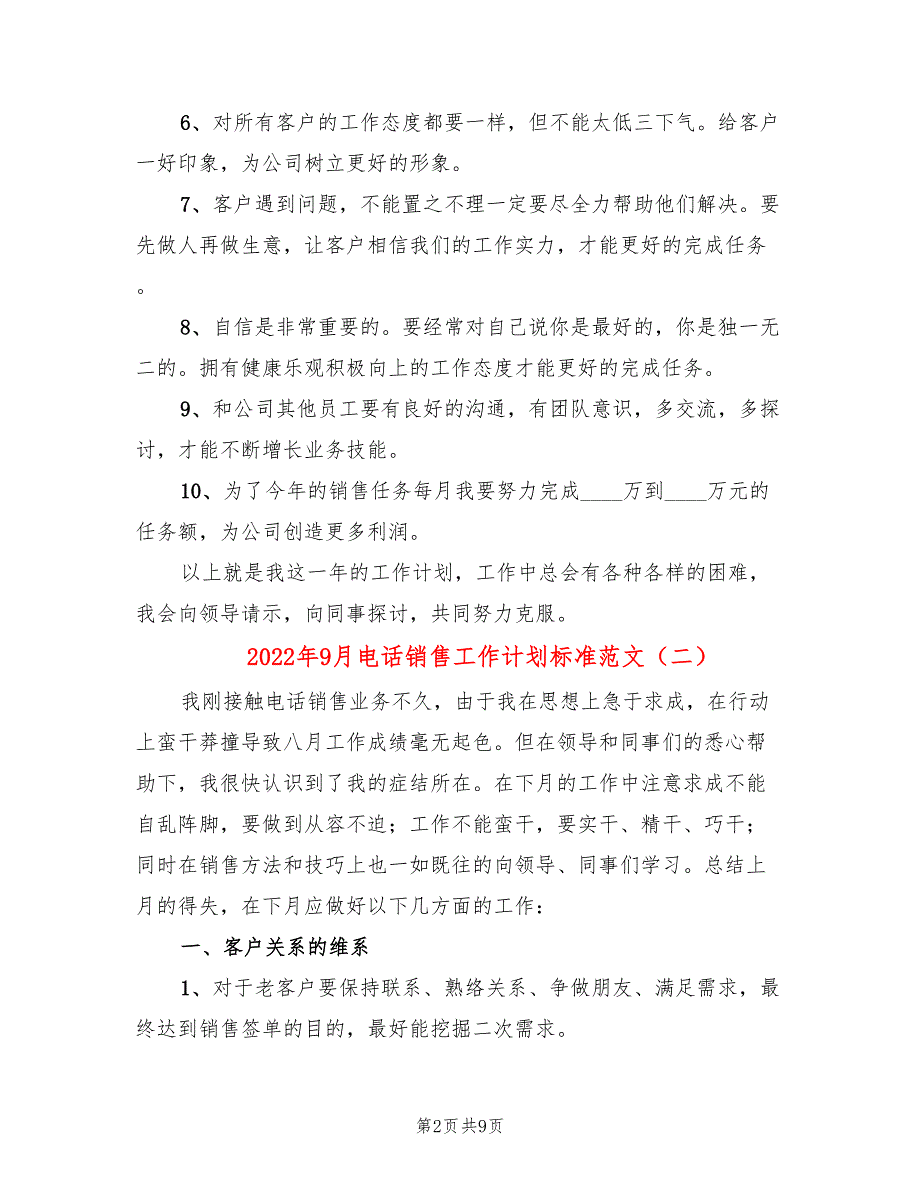 6、对所有客户的工作态度都要一样，但不能太低三下气。给客户一好印象，为公司树立更好的形象。

7、客户遇到问题，不能置之不理一定要尽全力帮助他们解决。要先做人再做生意，让客户相信我们的工作实力，才能更好的完成任务。

8、自信是非常重要的。要经常对自己说你是最好的，你是独一无二的。拥有健康乐观积极向上的工作态度才能更好的完成任务。

9、和公司其他员工要有良好的沟通，有团队意识，多交流，多探讨，才能不断增长业务技能。

10、为了今年的销售任务每月我要努力完成____万到____万元的任务额，为公司创造更多利润。

以上就是我这一年的工作计划，工作中总会有各种各样的困难，我会向领导请示，向同事探讨，共同努力克服。

2022年9月电话销售工作计划标准范文（二）

我刚接触电话销售业务不久，由于我在思想上急于求成，在行动上蛮干莽撞导致八月工作成绩毫无起色。但在领导和同事们的悉心帮助下，我很快认识到了我的症结所在。在下月的工作中注意求成不能自乱阵脚，要做到从容不迫；工作不能蛮干，要实干、精干、巧干；同时在销售方法和技巧上也一如既往的向领导、同事们学习。总结上月的得失，在下月应做好以下几方面的工作：

一、客户关系的维系

1、对于老客户要保持联系、熟络关系、争做朋友、满足需求，最终达到销售签单的目的，最好能挖掘二次需求。

第2页 共9页